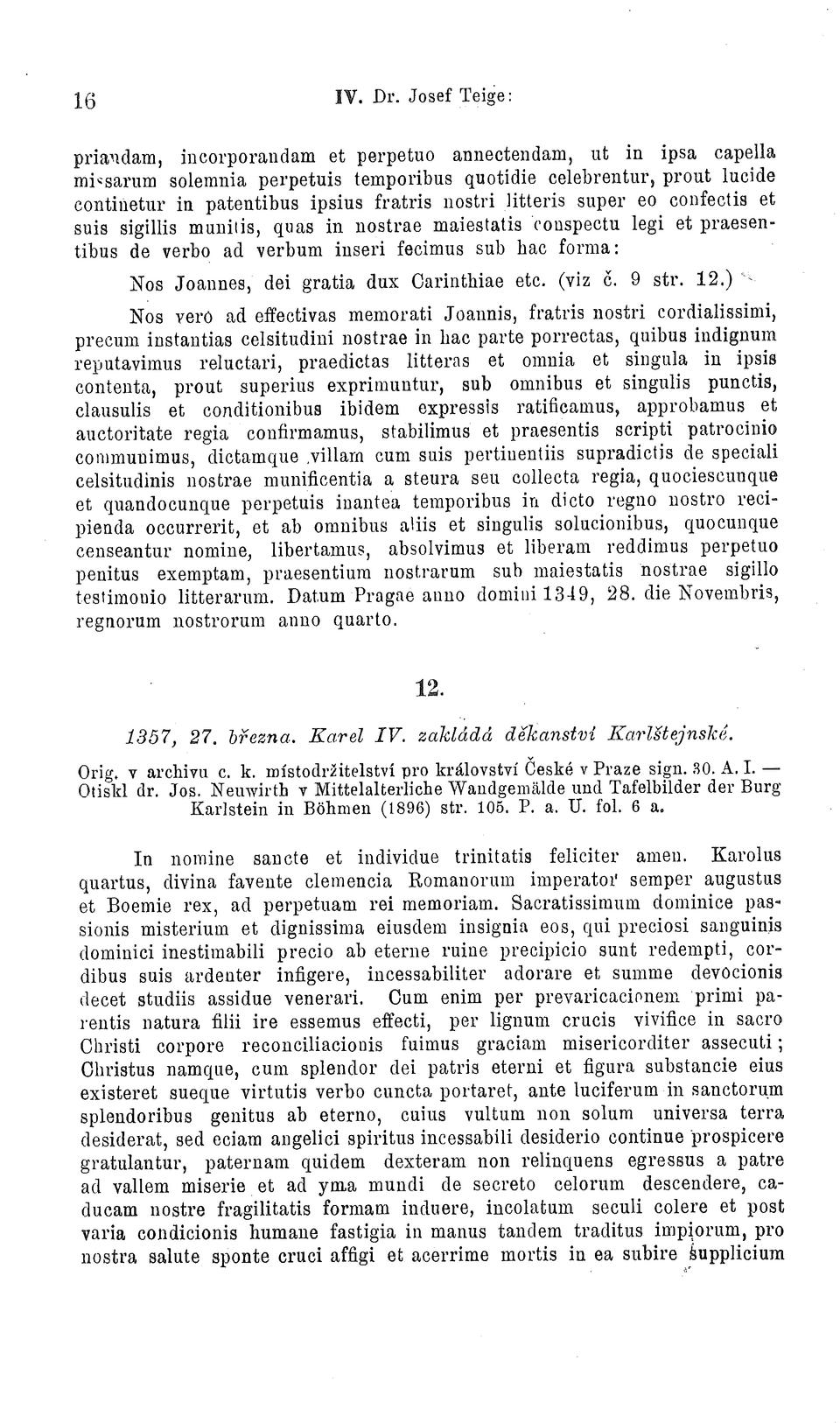 16 IV. Dr. Josef Teige:

priandam, incorporandam et perpetuo annectendam, ut in ipsa capella missarum solemnia perpetuis temporibus quotidie celebrentur, prout lucide continetur in patentibus ipsius fratris nostri litteris super eo confectis et suis sigillis munitis, quas in nostrae maiestatis conspectu legi et praesentibus de verbo ad verbum inseri fecimus sub hac forma:

Nos Joannes, dei gratia dux Carinthiae etc. (viz č. 9 str. 12.)

Nos vero ad effectivas memorati Joannis, fratris nostri cordialissimi, precum instantias celsitudini nostrae in hac parte porrectas, quibus indignum reputavimus reluctari, praedictas litteras et omnia et singula in ipsis contenta, prout superius exprimuntur, sub omnibus et singulis punctis, clausulis et conditionibus ibidem expressis ratificamus, approbamus et auctoritate regia confirmamus, stabilimus et praesentis scripti patrocinio communimus, dictamque villam cum suis pertinentiis supradictis de speciali celsitudinis nostrae munificentia a steura seu collecta regia, quociescunque et quandocunque perpetuis inantea temporibus in dicto regno nostro recipienda occurrerit, et ab omnibus aliis et singulis solucionibus, quocunque censeantur nomine, libertamus, absolvimus et liberam reddimus perpetuo penitus exemptam, praesentium nostrarum sub maiestatis nostrae sigillo testimonio litterarum. Datum Pragae anno domini 1349, 28. die Novembris, regnorum nostrorum anno quarto.

12.

1357, 27. března. Karel IV. zakládá děkanství Karlštejnské.

Orig. v archivu c. k. místodržitelství pro království České v Praze sign. 30. A. I. — Otiskl dr. Jos. Neuwirth v Mittelalterliche Wandgemälde und Tafelbilder der Burg Karlstein in Böhmen (1896) str. 105. P. a. U. fol. 6 a.

In nomine sancte et individue trinitatis feliciter amen. Karolus quartus, divina favente clemencia Romanorum imperator semper augustus et Boemie rex, ad perpetuam rei memoriam. Sacratissimum dominice passionis misterium et dignissima eiusdem insignia eos, qui preciosi sanguinis dominici inestimabili precio ab eterne ruine precipicio sunt redempti, cordibus suis ardenter infigere, incessabiliter adorare et summe devocionis decet studiis assidue venerari. Cum enim per prevaricacionem primi parentis natura filii ire essemus effecti, per lignum crucis vivifice in sacro Christi corpore reconciliacionis fuimus graciam misericorditer assecuti; Christus namque, cum splendor dei patris eterni et figura substancie eius existeret sueque virtutis verbo cuncta portaret, ante luciferum in sanctorum splendoribus genitus ab eterno, cuius vultum non solum universa terra desiderat, sed eciam angelici spiritus incessabili desiderio continue prospicere gratulantur, paternam quidem dexteram non relinquens egressus a patre ad vallem miserie et ad yma mundi de secreto celorum descendere, caducam nostre fragilitatis formam induere, incolatum seculi colere et post varia condicionis humane fastigia in manus tandem traditus impiorum, pro nostra salute sponte cruci affigi et acerrime mortis in ea subire supplicium